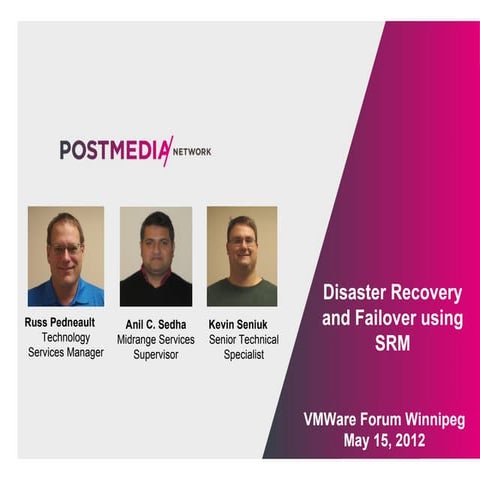 POSTMEDIA NETWORK

Russ Pedneault
Technology
Services Manager

Anil C. Sedha
Midrange Services
Supervisor

Kevin Seniuk
Senior Technical
Specialist

Disaster Recovery and Failover using SRM

VMWare Forum Winnipeg
May 15, 2012